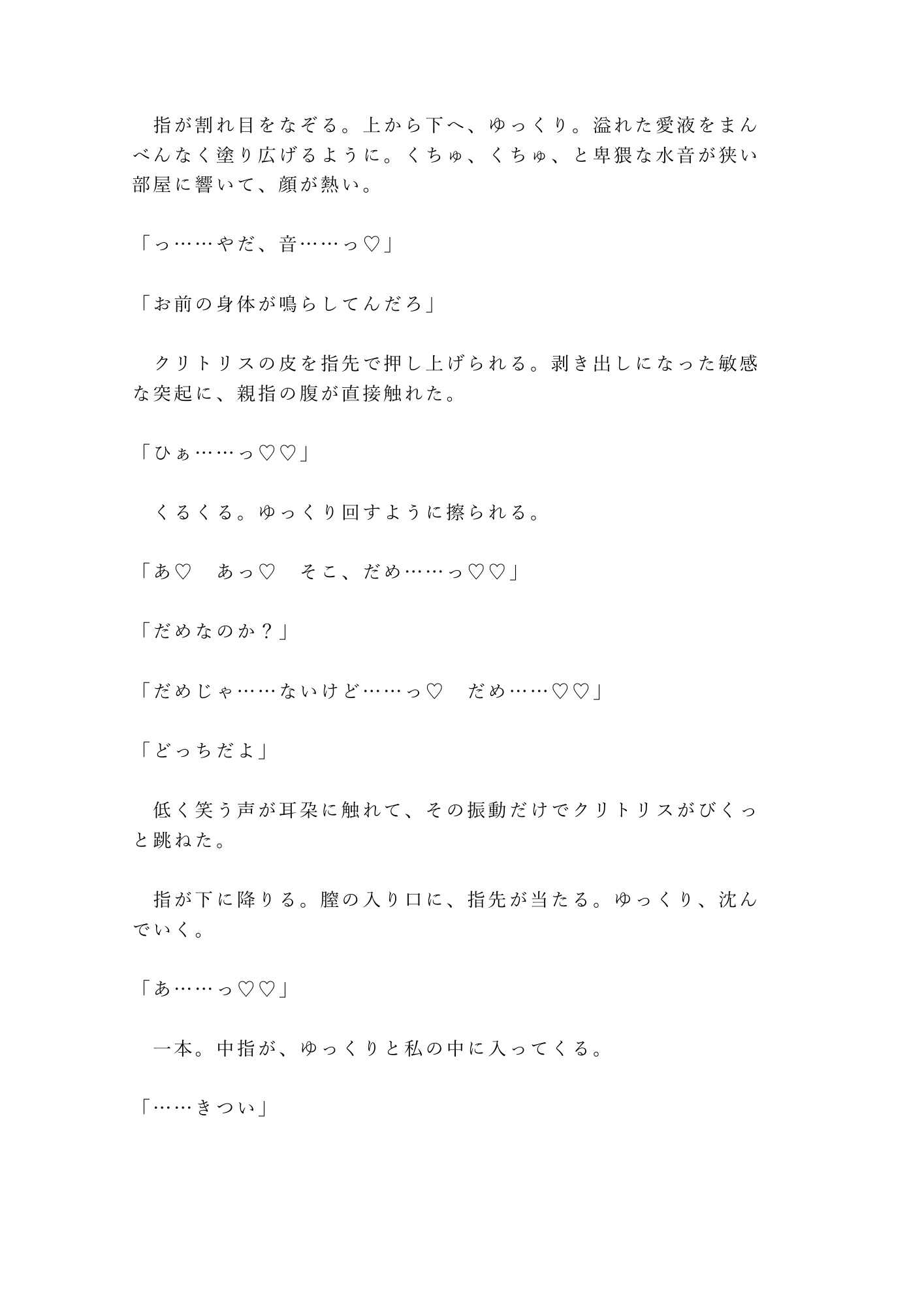 指が割れ目をなぞる。上から下へ、ゆっくり。溢れた愛液をまんべんなく塗り広げるように。くちゅ、くちゅ、と卑猥な水音が狭い部屋に響いて、顔が熱い。

「っ……やだ、音……っ♡」

「お前の身体が鳴らしてんだろ」

クリトリスの皮を指先で押し上げられる。剥き出しになった敏感な突起に、親指の腹が直接触れた。

「ひぁ……っ♡♡」

くるくる。ゆっくり回すように擦られる。

「あ♡　あっ♡　そこ、だめ……っ♡♡」

「だめなのか？」

「だめじゃ……ないけど……っ♡　だめ……♡♡」

「どっちだよ」

低く笑う声が耳朶に触れて、その振動だけでクリトリスがびくっと跳ねた。

指が下に降りる。膣の入り口に、指先が当たる。ゆっくり、沈んでいく。

「あ……っ♡♡」

一本。中指が、ゆっくりと私の中に入ってくる。

「……きつい」